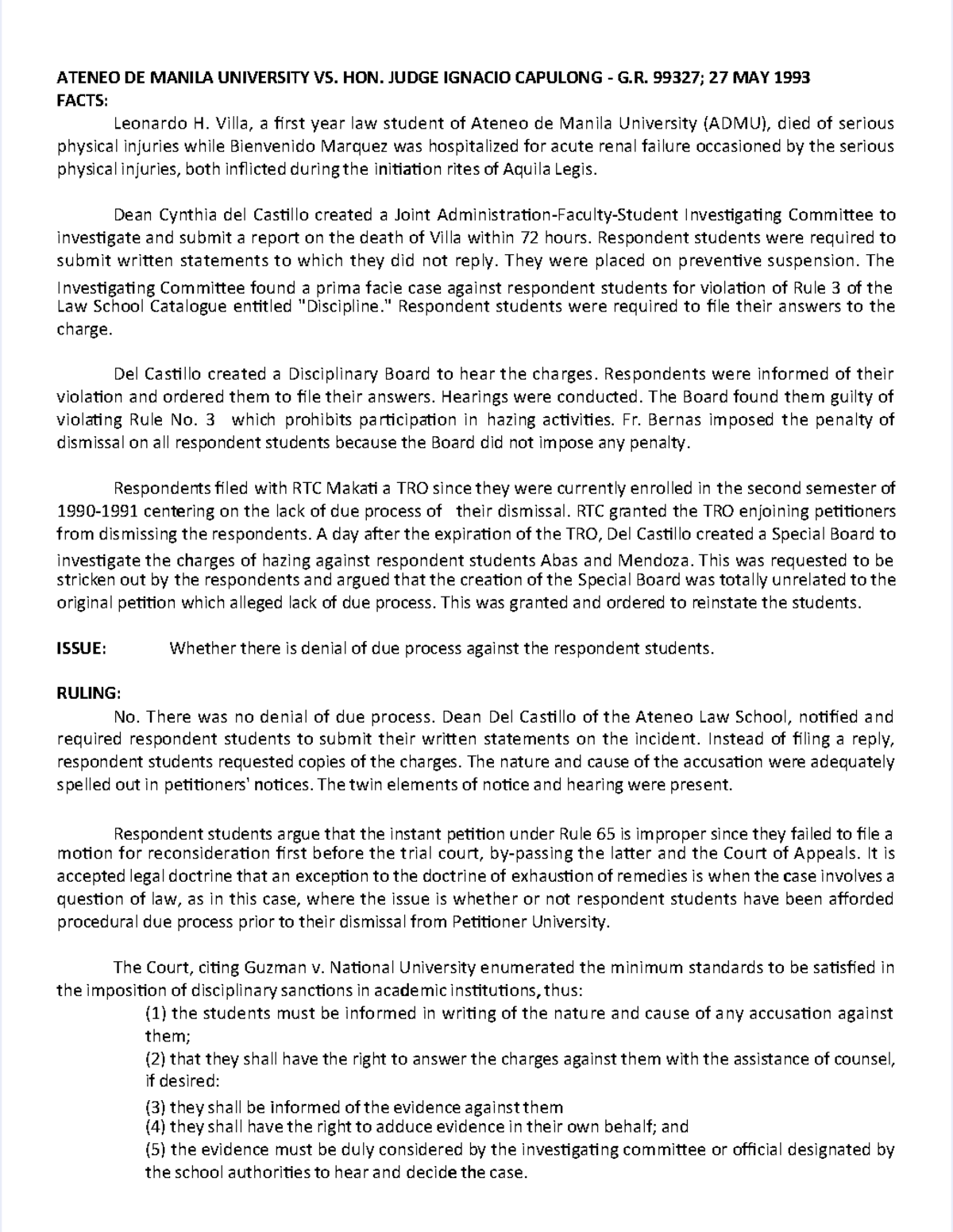 ATENEO DE MANILA UNIVERSITY VS. HON. JUDGE IGNACIO CAPULONG - G.R. 99327; 27 MAY 1993
FACTS:

Leonardo H. Villa, a first year law student of Ateneo de Manila University (ADMU), died of serious physical injuries while Bienvenido Marquez was hospitalized for acute renal failure occasioned by the serious physical injuries, both inflicted during the initiation rites of Aquila Legis.

Dean Cynthia del Castillo created a Joint Administration-Faculty-Student Investigating Committee to investigate and submit a report on the death of Villa within 72 hours. Respondent students were required to submit written statements to which they did not reply. They were placed on preventive suspension. The Investigating Committee found a prima facie case against respondent students for violation of Rule 3 of the Law School Catalogue entitled "Discipline." Respondent students were required to file their answers to the charge.

Del Castillo created a Disciplinary Board to hear the charges. Respondents were informed of their violation and ordered them to file their answers. Hearings were conducted. The Board found them guilty of violating Rule No. 3 which prohibits participation in hazing activities. Fr. Bernas imposed the penalty of dismissal on all respondent students because the Board did not impose any penalty.

Respondents filed with RTC Makati a TRO since they were currently enrolled in the second semester of 1990-1991 centering on the lack of due process of their dismissal. RTC granted the TRO enjoining petitioners from dismissing the respondents. A day after the expiration of the TRO, Del Castillo created a Special Board to investigate the charges of hazing against respondent students Abas and Mendoza. This was requested to be stricken out by the respondents and argued that the creation of the Special Board was totally unrelated to the original petition which alleged lack of due process. This was granted and ordered to reinstate the students.

ISSUE: Whether there is denial of due process against the respondent students.

RULING:

No. There was no denial of due process. Dean Del Castillo of the Ateneo Law School, notified and required respondent students to submit their written statements on the incident. Instead of filing a reply, respondent students requested copies of the charges. The nature and cause of the accusation were adequately spelled out in petitioners' notices. The twin elements of notice and hearing were present.

Respondent students argue that the instant petition under Rule 65 is improper since they failed to file a motion for reconsideration first before the trial court, by-passing the latter and the Court of Appeals. It is accepted legal doctrine that an exception to the doctrine of exhaustion of remedies is when the case involves a question of law, as in this case, where the issue is whether or not respondent students have been afforded procedural due process prior to their dismissal from Petitioner University.

The Court, citing Guzman v. National University enumerated the minimum standards to be satisfied in the imposition of disciplinary sanctions in academic institutions, thus:

(1) the students must be informed in writing of the nature and cause of any accusation against them;
(2) that they shall have the right to answer the charges against them with the assistance of counsel, if desired:
(3) they shall be informed of the evidence against them
(4) they shall have the right to adduce evidence in their own behalf; and
(5) the evidence must be duly considered by the investigating committee or official designated by the school authorities to hear and decide the case.